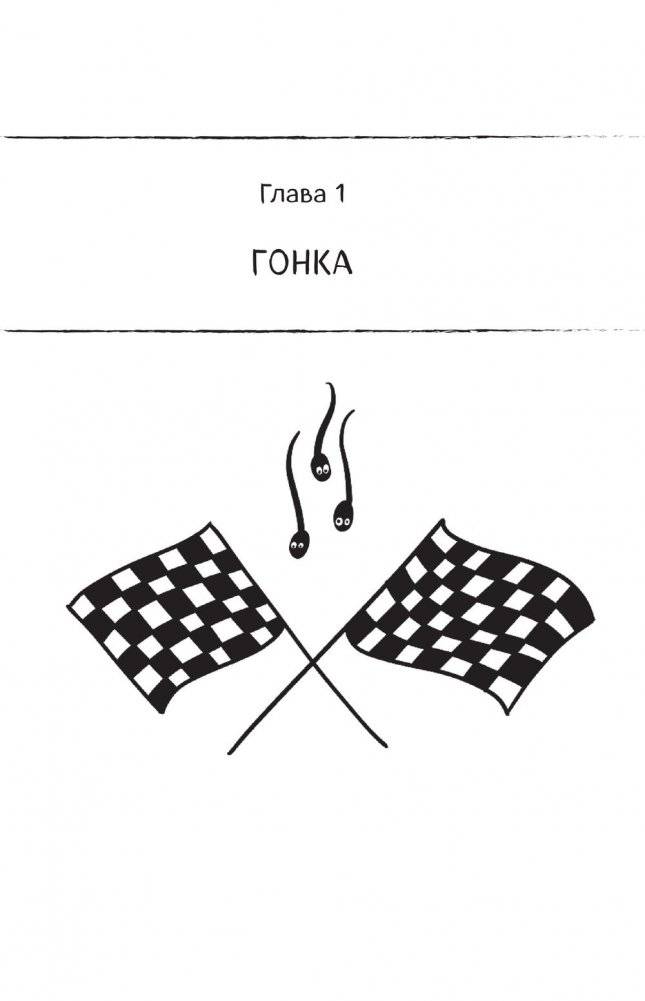 Глава 1

ГОНКА